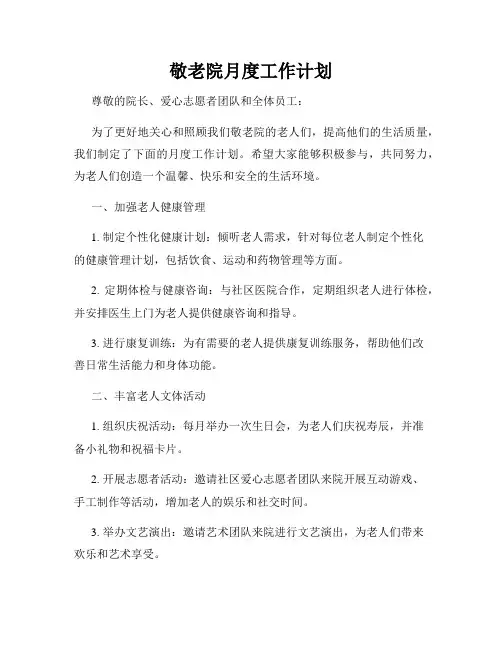 敬老院月度工作计划

尊敬的院长、爱心志愿者团队和全体员工：

为了更好地关心和照顾我们敬老院的老人们，提高他们的生活质量，我们制定了下面的月度工作计划。希望大家能够积极参与，共同努力，为老人们创造一个温馨、快乐和安全的生活环境。

一、加强老人健康管理

1. 制定个性化健康计划：倾听老人需求，针对每位老人制定个性化的健康管理计划，包括饮食、运动和药物管理等方面。

2. 定期体检与健康咨询：与社区医院合作，定期组织老人进行体检，并安排医生上门为老人提供健康咨询和指导。

3. 进行康复训练：为有需要的老人提供康复训练服务，帮助他们改善日常生活能力和身体功能。

二、丰富老人文体活动

1. 组织庆祝活动：每月举办一次生日会，为老人们庆祝寿辰，并准备小礼物和祝福卡片。

2. 开展志愿者活动：邀请社区爱心志愿者团队来院开展互动游戏、手工制作等活动，增加老人的娱乐和社交时间。

3. 举办文艺演出：邀请艺术团队来院进行文艺演出，为老人们带来欢乐和艺术享受。